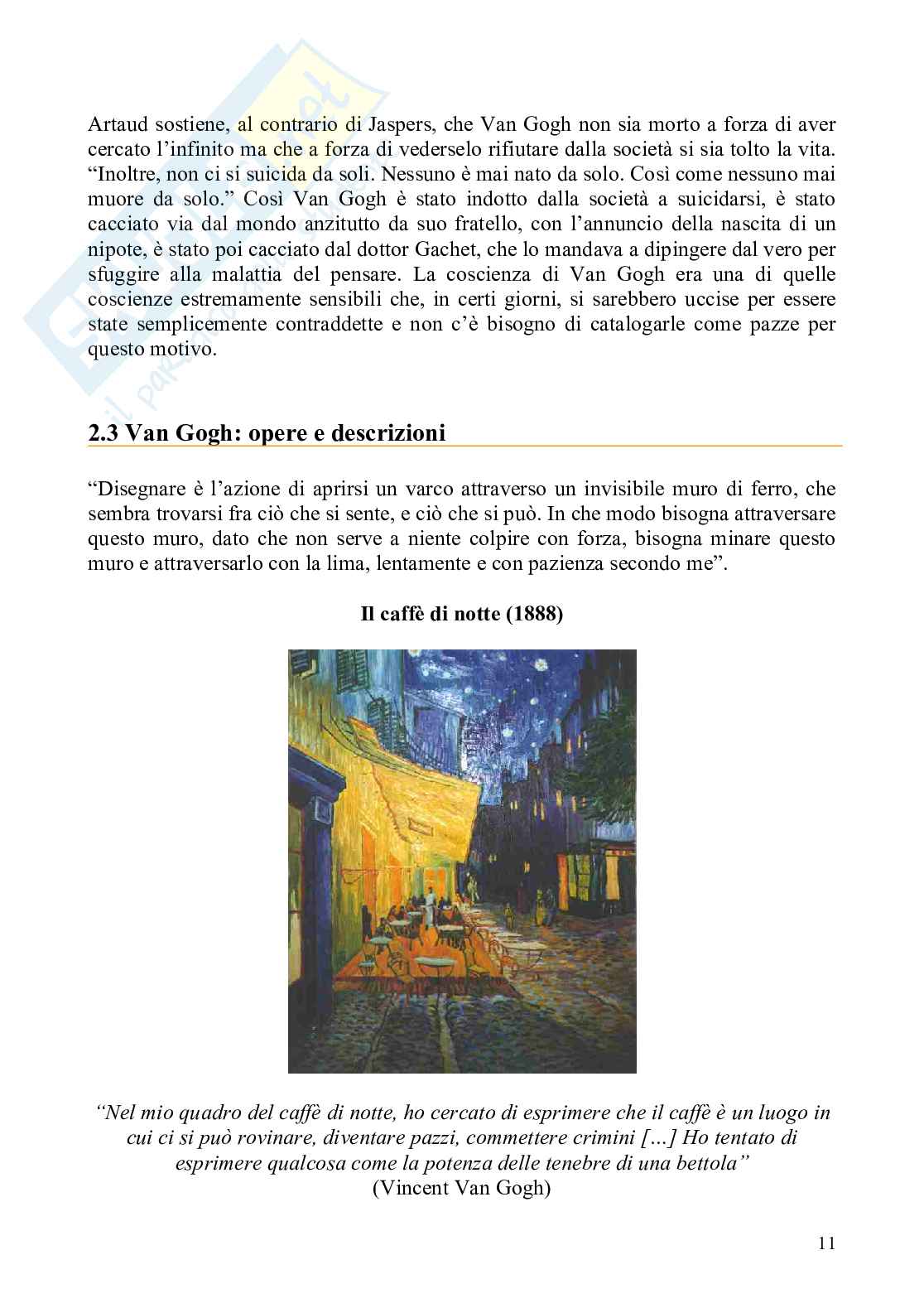 Artaud sostiene, al contrario di Jaspers, che Van Gogh non sia morto a forza di aver cercato l'infinito ma che a forza di vederselo rifiutare dalla società si sia tolto la vita. "Inoltre, non ci si suicida da soli. Nessuno è mai nato da solo. Così come nessuno mai muore da solo." Così Van Gogh è stato indotto dalla società a suicidarsi, è stato cacciato via dal mondo anzitutto da suo fratello, con l'annuncio della nascita di un nipote, è stato poi cacciato dal dottor Gachet, che lo mandava a dipingere dal vero per sfuggire alla malattia del pensare. La coscienza di Van Gogh era una di quelle coscienze estremamente sensibili che, in certi giorni, si sarebbero uccise per essere state semplicemente contraddette e non c'è bisogno di catalogarle come pazze per questo motivo.

2.3 Van Gogh: opere e descrizioni

"Disegnare è l'azione di aprirsi un varco attraverso un invisibile muro di ferro, che sembra trovarsi fra ciò che si sente, e ciò che si può. In che modo bisogna attraversare questo muro, dato che non serve a niente colpire con forza, bisogna minare questo muro e attraversarlo con la lima, lentamente e con pazienza secondo me".

Il caffè di notte (1888)

"Nel mio quadro del caffè di notte, ho cercato di esprimere che il caffè è un luogo in cui ci si può rovinare, diventare pazzi, commettere crimini [...] Ho tentato di esprimere qualcosa come la potenza delle tenebre di una bettola"
(Vincent Van Gogh)

11